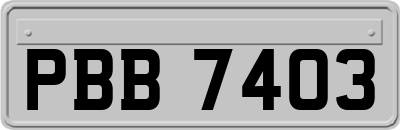 PBB 7403